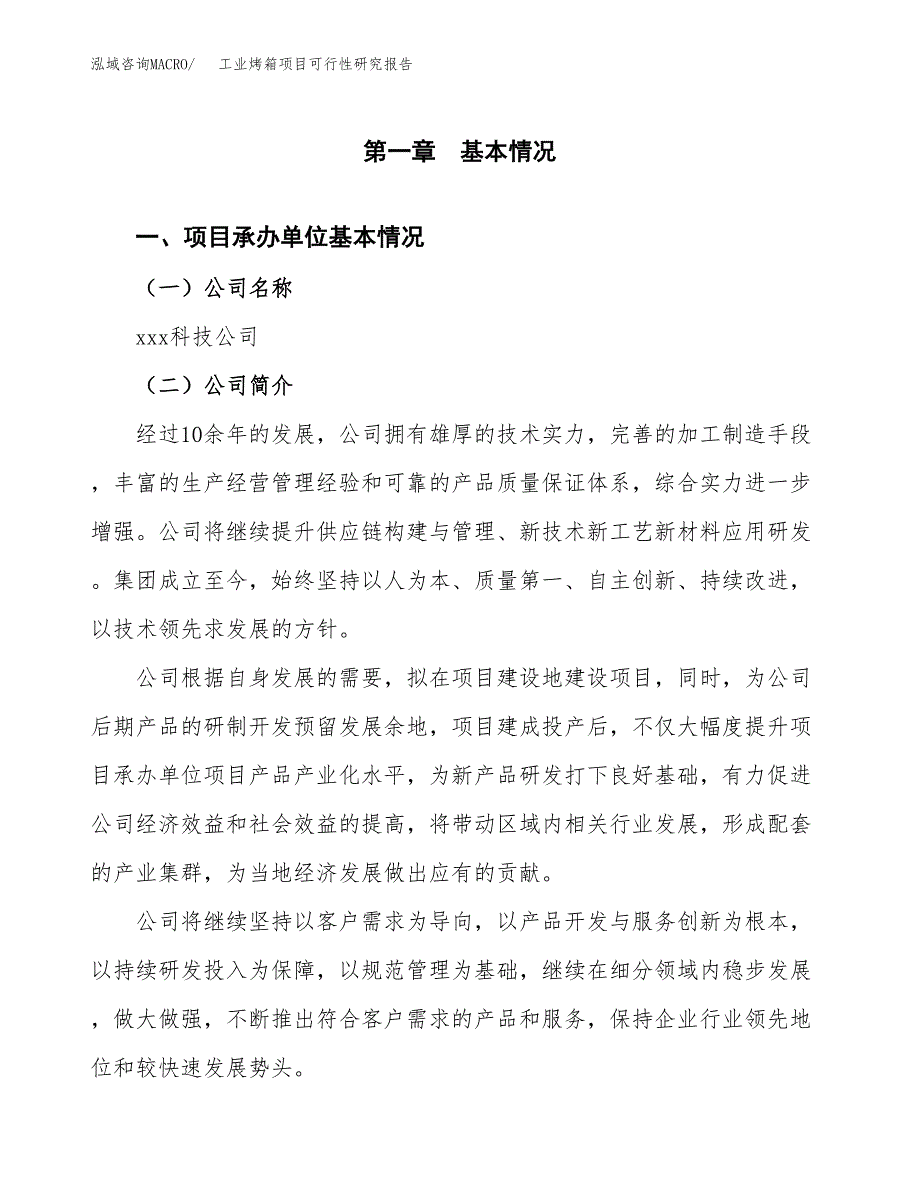 泓域咨询MACRO/　工业烤箱项目可行性研究报告

第一章　基本情况

一、项目承办单位基本情况

（一）公司名称

xxx科技公司

（二）公司简介

经过10余年的发展，公司拥有雄厚的技术实力，完善的加工制造手段，丰富的生产经营管理经验和可靠的产品质量保证体系，综合实力进一步增强。公司将继续提升供应链构建与管理、新技术新工艺新材料应用研发。集团成立至今，始终坚持以人为本、质量第一、自主创新、持续改进，以技术领先求发展的方针。

公司根据自身发展的需要，拟在项目建设地建设项目，同时，为公司后期产品的研制开发预留发展余地，项目建成投产后，不仅大幅度提升项目承办单位项目产品产业化水平，为新产品研发打下良好基础，有力促进公司经济效益和社会效益的提高，将带动区域内相关行业发展，形成配套的产业集群，为当地经济发展做出应有的贡献。

公司将继续坚持以客户需求为导向，以产品开发与服务创新为根本，以持续研发投入为保障，以规范管理为基础，继续在细分领域内稳步发展，做大做强，不断推出符合客户需求的产品和服务，保持企业行业领先地位和较快速发展势头。